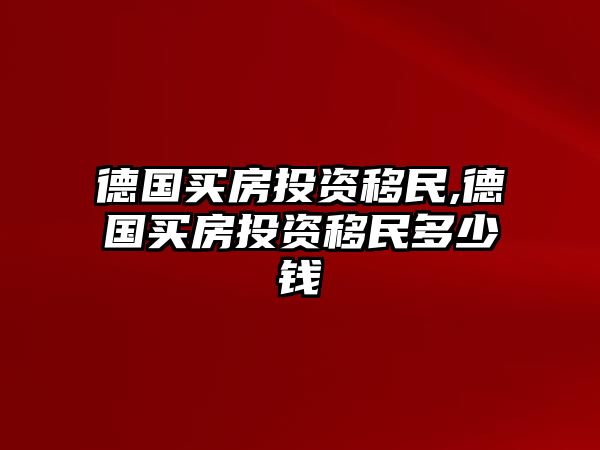 德国买房投资移民,德国买房投资移民多少钱